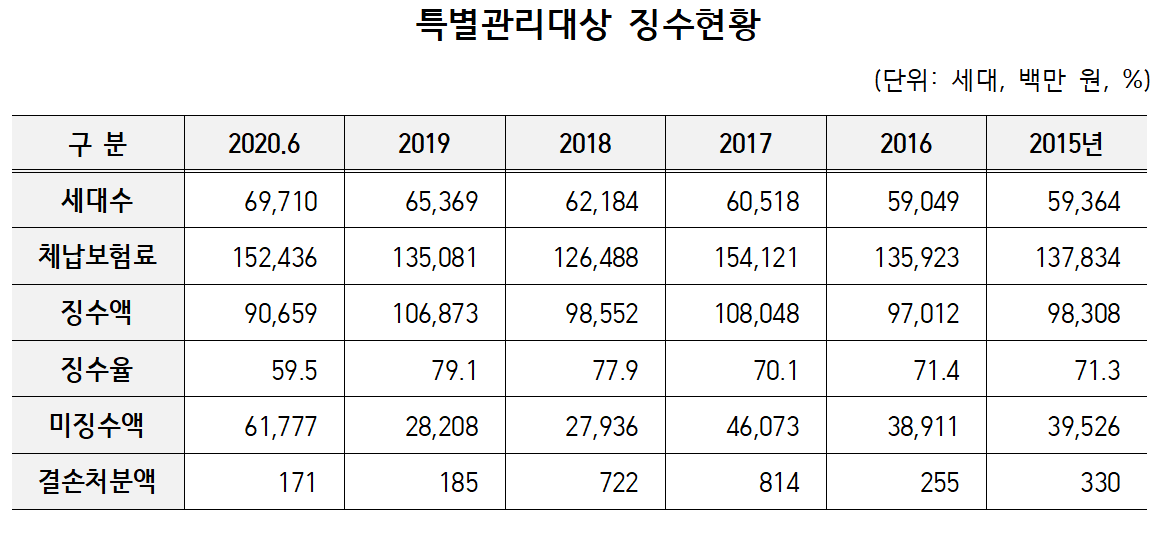 특별관리대상 징수현황

(단위: 세대, 백만 원, %)

| 구 분 | 2020.6 | 2019 | 2018 | 2017 | 2016 | 2015년 |
|---|---|---|---|---|---|---|
| 세대수 | 69,710 | 65,369 | 62,184 | 60,518 | 59,049 | 59,364 |
| 체납보험료 | 152,436 | 135,081 | 126,488 | 154,121 | 135,923 | 137,834 |
| 징수액 | 90,659 | 106,873 | 98,552 | 108,048 | 97,012 | 98,308 |
| 징수율 | 59.5 | 79.1 | 77.9 | 70.1 | 71.4 | 71.3 |
| 미징수액 | 61,777 | 28,208 | 27,936 | 46,073 | 38,911 | 39,526 |
| 결손처분액 | 171 | 185 | 722 | 814 | 255 | 330 |